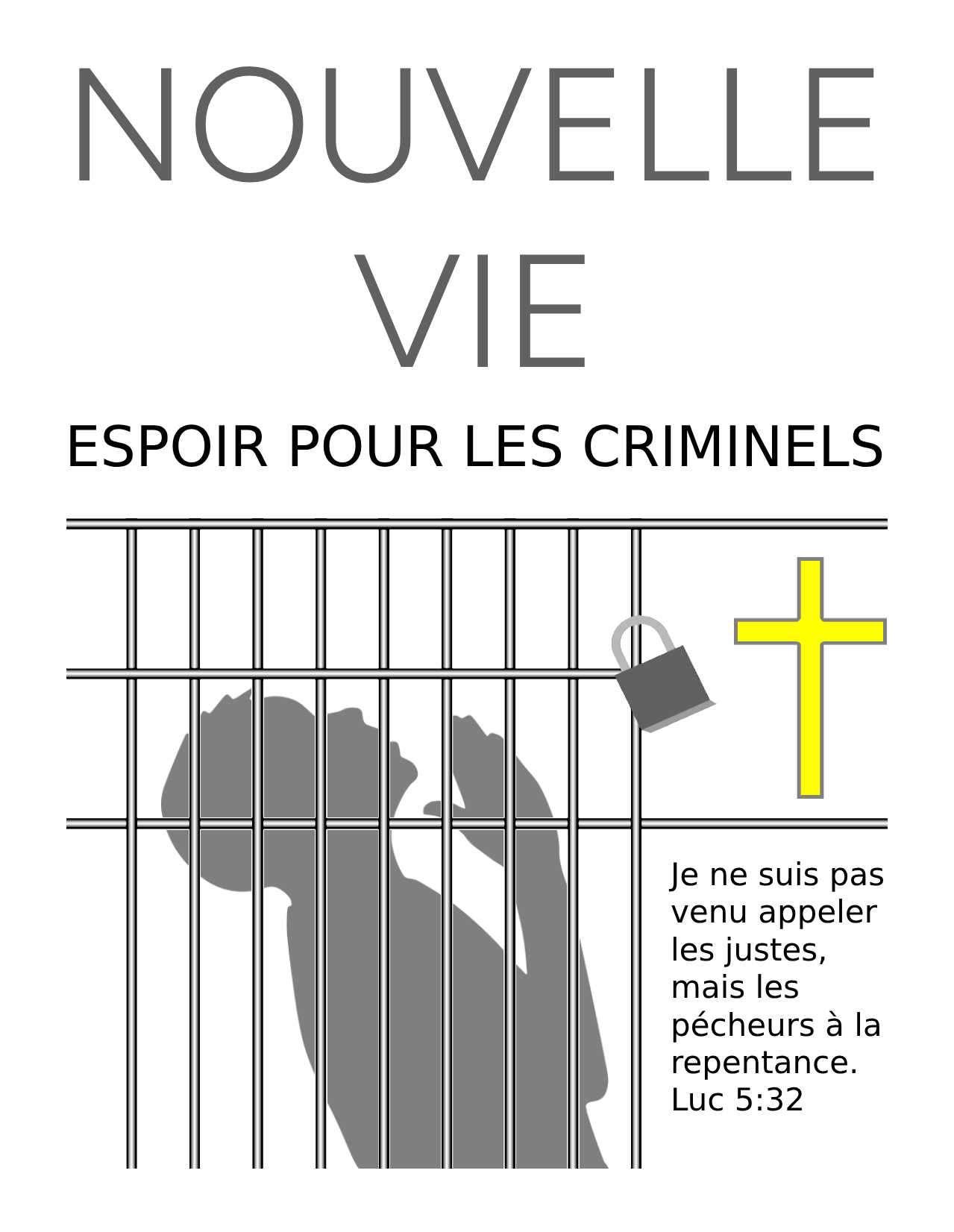 NOUVELLE VIE

ESPOIR POUR LES CRIMINELS

Je ne suis pas venu appeler les justes, mais les pécheurs à la repentance. Luc 5:32